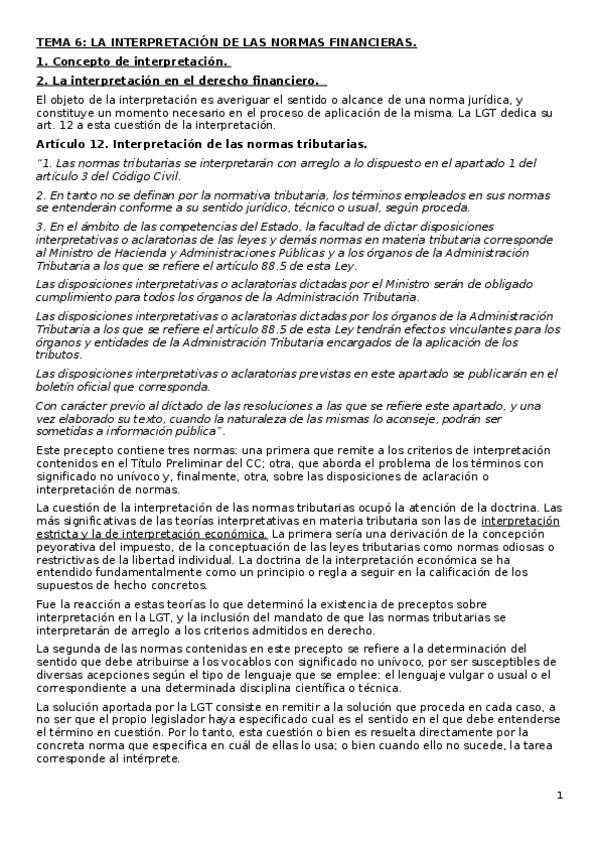 TEMA 6: LA INTERPRETACIÓN DE LAS NORMAS FINANCIERAS.

1. Concepto de interpretación.

2. La interpretación en el derecho financiero.

El objeto de la interpretación es averiguar el sentido o alcance de una norma jurídica, y constituye un momento necesario en el proceso de aplicación de la misma. La LGT dedica su art. 12 a esta cuestión de la interpretación.

Artículo 12. Interpretación de las normas tributarias.

"1. Las normas tributarias se interpretarán con arreglo a lo dispuesto en el apartado 1 del artículo 3 del Código Civil.

2. En tanto no se definan por la normativa tributaria, los términos empleados en sus normas se entenderán conforme a su sentido jurídico, técnico o usual, según proceda.

3. En el ámbito de las competencias del Estado, la facultad de dictar disposiciones interpretativas o aclaratorias de las leyes y demás normas en materia tributaria corresponde al Ministro de Hacienda y Administraciones Públicas y a los órganos de la Administración Tributaria a los que se refiere el artículo 88.5 de esta Ley.

Las disposiciones interpretativas o aclaratorias dictadas por el Ministro serán de obligado cumplimiento para todos los órganos de la Administración Tributaria.

Las disposiciones interpretativas o aclaratorias dictadas por los órganos de la Administración Tributaria a los que se refiere el artículo 88.5 de esta Ley tendrán efectos vinculantes para los órganos y entidades de la Administración Tributaria encargados de la aplicación de los tributos.

Las disposiciones interpretativas o aclaratorias previstas en este apartado se publicarán en el boletín oficial que corresponda.

Con carácter previo al dictado de las resoluciones a las que se refiere este apartado, y una vez elaborado su texto, cuando la naturaleza de las mismas lo aconseje, podrán ser sometidas a información pública".

Este precepto contiene tres normas: una primera que remite a los criterios de interpretación contenidos en el Título Preliminar del CC; otra, que aborda el problema de los términos con significado no unívoco y, finalmente, otra, sobre las disposiciones de aclaración o interpretación de normas.

La cuestión de la interpretación de las normas tributarias ocupó la atención de la doctrina. Las más significativas de las teorías interpretativas en materia tributaria son las de interpretación estricta y la de interpretación económica. La primera sería una derivación de la concepción peyorativa del impuesto, de la conceptuación de las leyes tributarias como normas odiosas o restrictivas de la libertad individual. La doctrina de la interpretación económica se ha entendido fundamentalmente como un principio o regla a seguir en la calificación de los supuestos de hecho concretos.

Fue la reacción a estas teorías lo que determinó la existencia de preceptos sobre interpretación en la LGT, y la inclusión del mandato de que las normas tributarias se interpretarán de arreglo a los criterios admitidos en derecho.

La segunda de las normas contenidas en este precepto se refiere a la determinación del sentido que debe atribuirse a los vocablos con significado no unívoco, por ser susceptibles de diversas acepciones según el tipo de lenguaje que se emplee: el lenguaje vulgar o usual o el correspondiente a una determinada disciplina científica o técnica.

La solución aportada por la LGT consiste en remitir a la solución que proceda en cada caso, a no ser que el propio legislador haya especificado cual es el sentido en el que debe entenderse el término en cuestión. Por lo tanto, esta cuestión o bien es resuelta directamente por la concreta norma que especifica en cuál de ellas lo usa; o bien cuando ello no sucede, la tarea corresponde al intérprete.

1